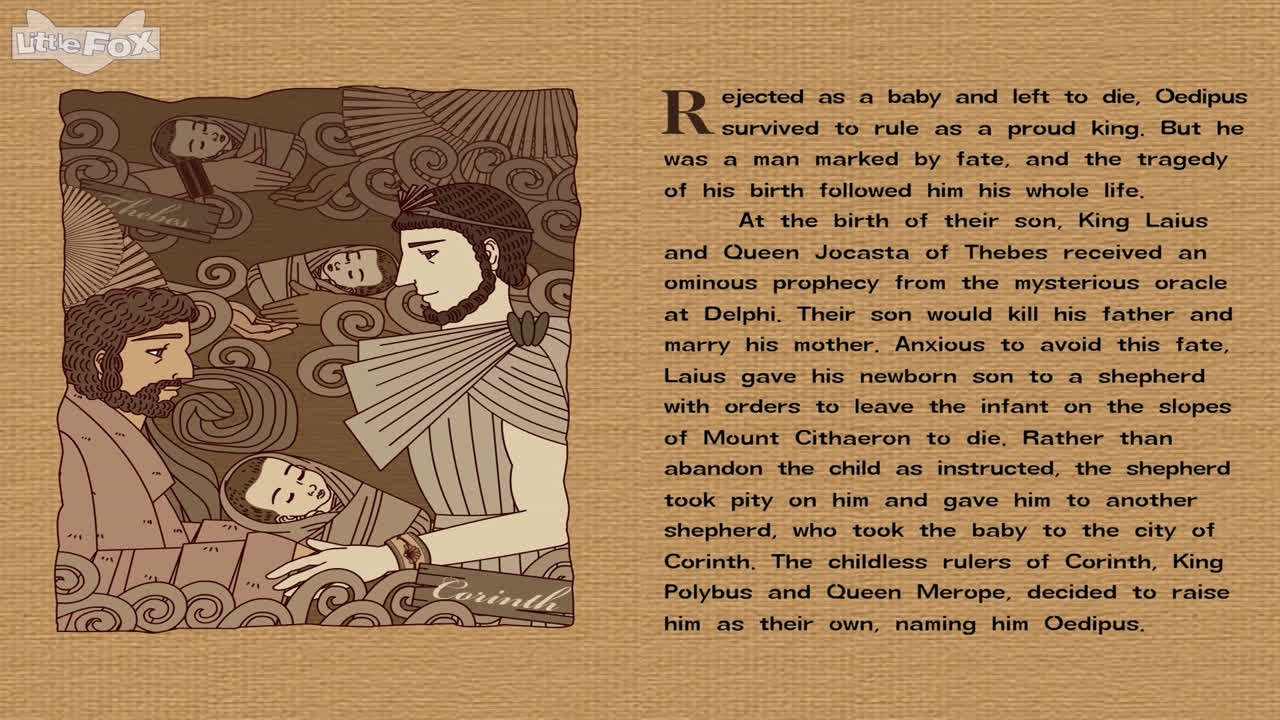 Little FOX

Thebes

Corinth

Rejected as a baby and left to die, Oedipus survived to rule as a proud king. But he was a man marked by fate, and the tragedy of his birth followed him his whole life.

At the birth of their son, King Laius and Queen Jocasta of Thebes received an ominous prophecy from the mysterious oracle at Delphi. Their son would kill his father and marry his mother. Anxious to avoid this fate, Laius gave his newborn son to a shepherd with orders to leave the infant on the slopes of Mount Cithaeron to die. Rather than abandon the child as instructed, the shepherd took pity on him and gave him to another shepherd, who took the baby to the city of Corinth. The childless rulers of Corinth, King Polybus and Queen Merope, decided to raise him as their own, naming him Oedipus.